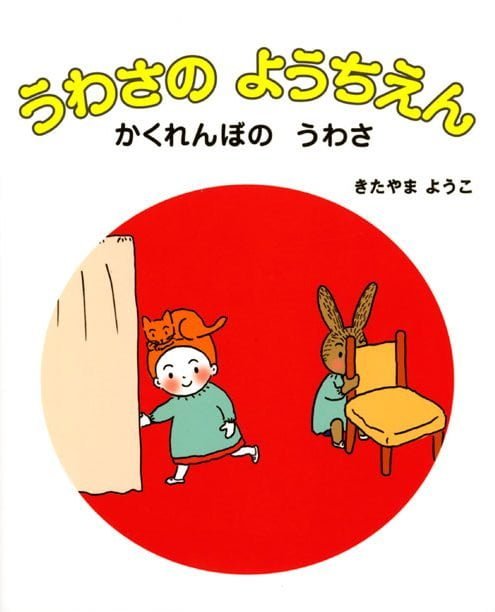 うわさの ようちえん
かくれんぼの うわさ

きたやま ようこ